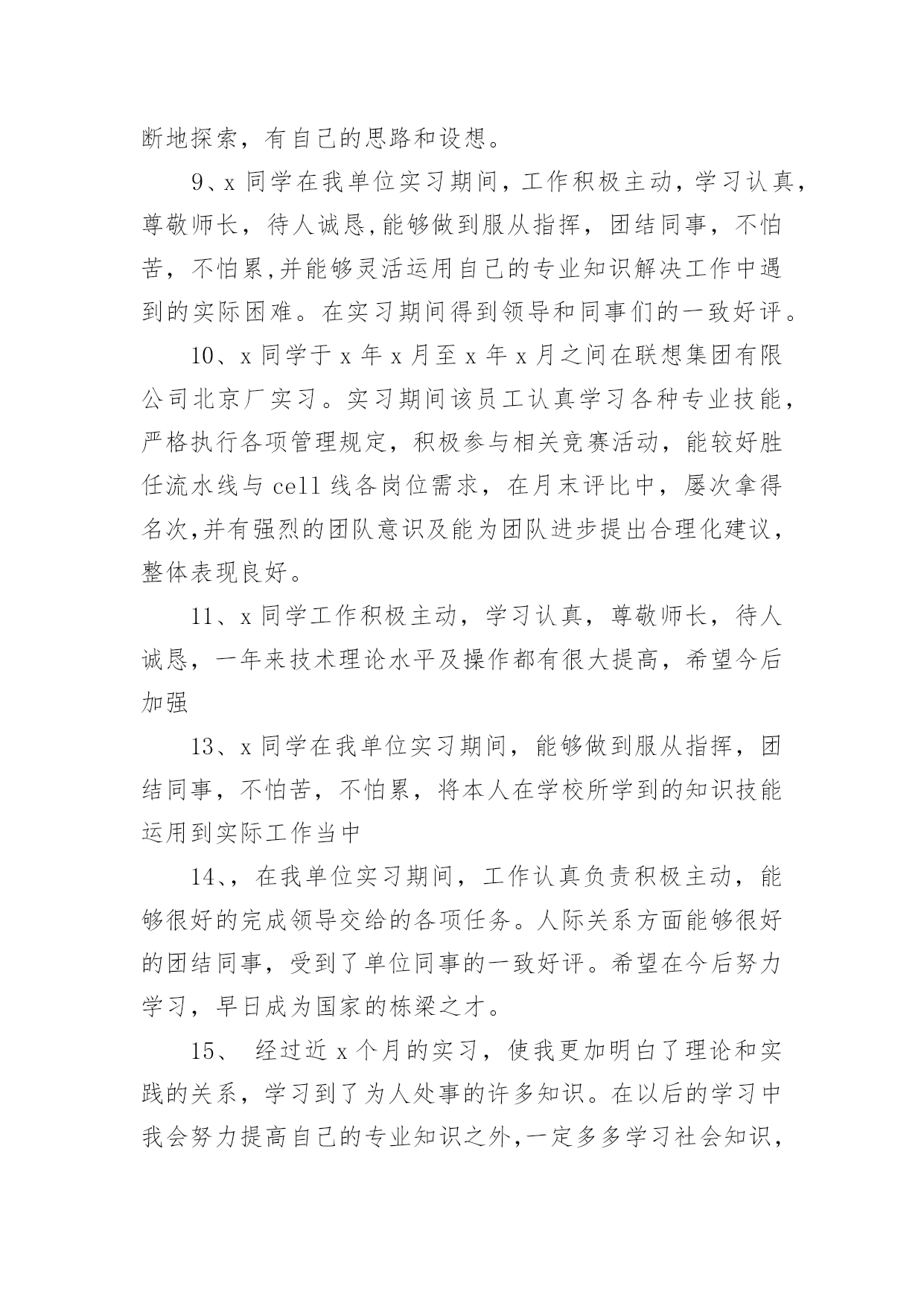 断地探索，有自己的思路和设想。

9、x 同学在我单位实习期间，工作积极主动，学习认真，尊敬师长，待人诚恳,能够做到服从指挥，团结同事，不怕苦，不怕累,并能够灵活运用自己的专业知识解决工作中遇到的实际困难。在实习期间得到领导和同事们的一致好评。

10、x 同学于 x 年 x 月至 x 年 x 月之间在联想集团有限公司北京厂实习。实习期间该员工认真学习各种专业技能，严格执行各项管理规定，积极参与相关竞赛活动，能较好胜任流水线与 cell 线各岗位需求，在月末评比中，屡次拿得名次,并有强烈的团队意识及能为团队进步提出合理化建议，整体表现良好。

11、x 同学工作积极主动，学习认真，尊敬师长，待人诚恳，一年来技术理论水平及操作都有很大提高，希望今后加强

13、x 同学在我单位实习期间，能够做到服从指挥，团结同事，不怕苦，不怕累，将本人在学校所学到的知识技能运用到实际工作当中

14、，在我单位实习期间，工作认真负责积极主动，能够很好的完成领导交给的各项任务。人际关系方面能够很好的团结同事，受到了单位同事的一致好评。希望在今后努力学习，早日成为国家的栋梁之才。

15、 经过近 x 个月的实习，使我更加明白了理论和实践的关系，学习到了为人处事的许多知识。在以后的学习中我会努力提高自己的专业知识之外,一定多多学习社会知识，